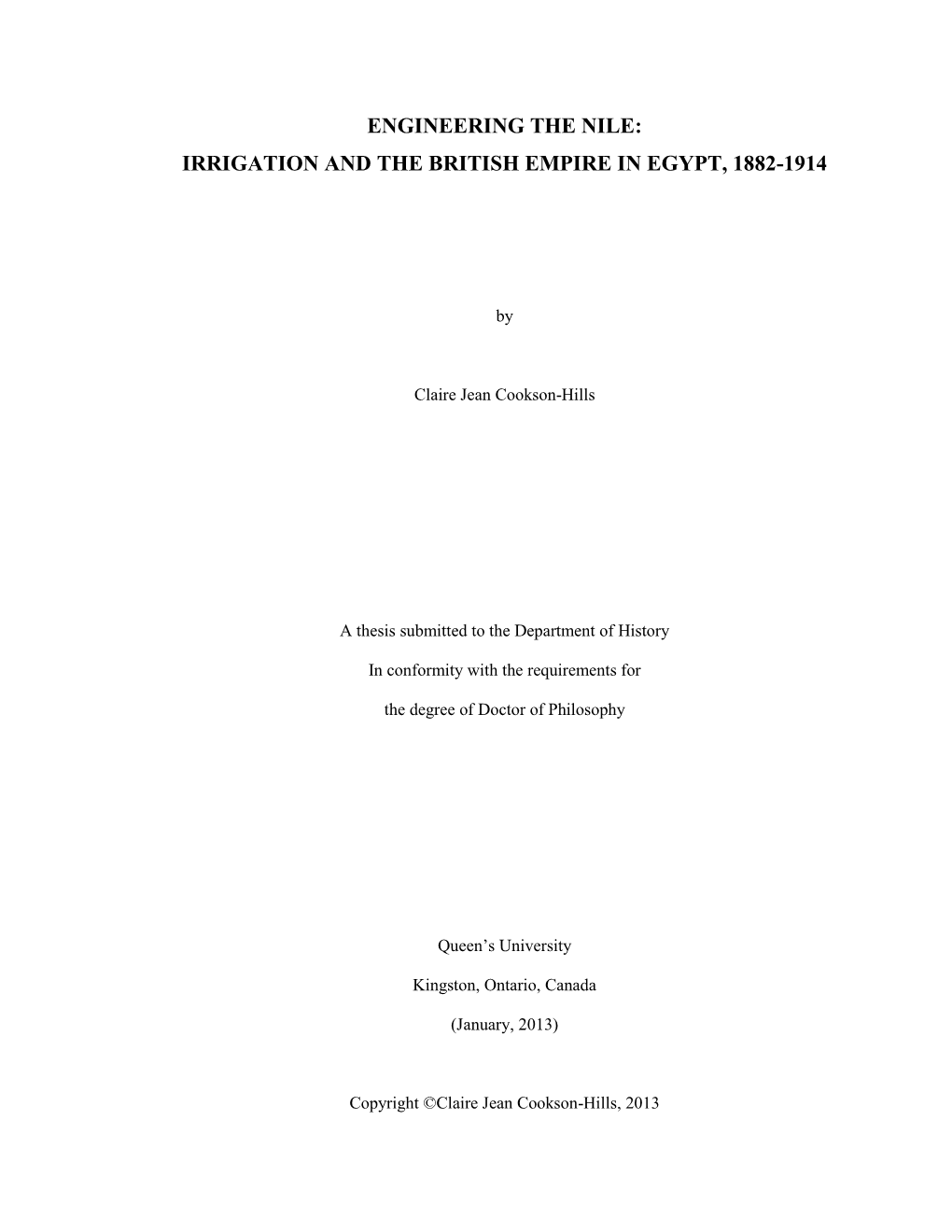 ENGINEERING THE NILE:
IRRIGATION AND THE BRITISH EMPIRE IN EGYPT, 1882-1914

by

Claire Jean Cookson-Hills

A thesis submitted to the Department of History

In conformity with the requirements for

the degree of Doctor of Philosophy

Queen’s University

Kingston, Ontario, Canada

(January, 2013)

Copyright ©Claire Jean Cookson-Hills, 2013